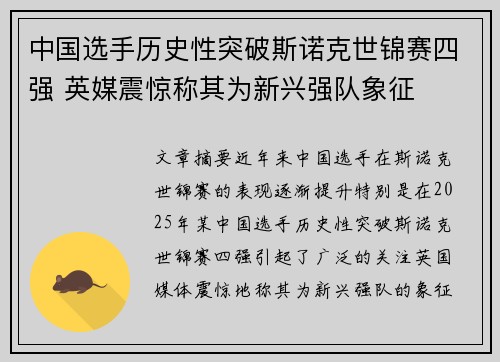 中国选手历史性突破斯诺克世锦赛四强 英媒震惊称其为新兴强队象征

文章摘要近年来中国选手在斯诺克世锦赛的表现逐渐提升特别是在2025年某中国选手历史性突破斯诺克世锦赛四强引起了广泛的关注英国媒体震惊地称其为新兴强队的象征